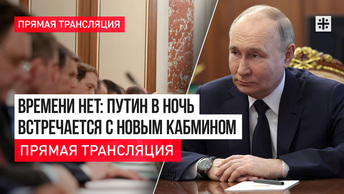 ПРЯМАЯ ТРАНСЛЯЦИЯ

ВРЕМЕНИ НЕТ: ПУТИН В НОЧЬ ВСТРЕЧАЕТСЯ С НОВЫМ КАБМИНОМ

ПРЯМАЯ ТРАНСЛЯЦИЯ